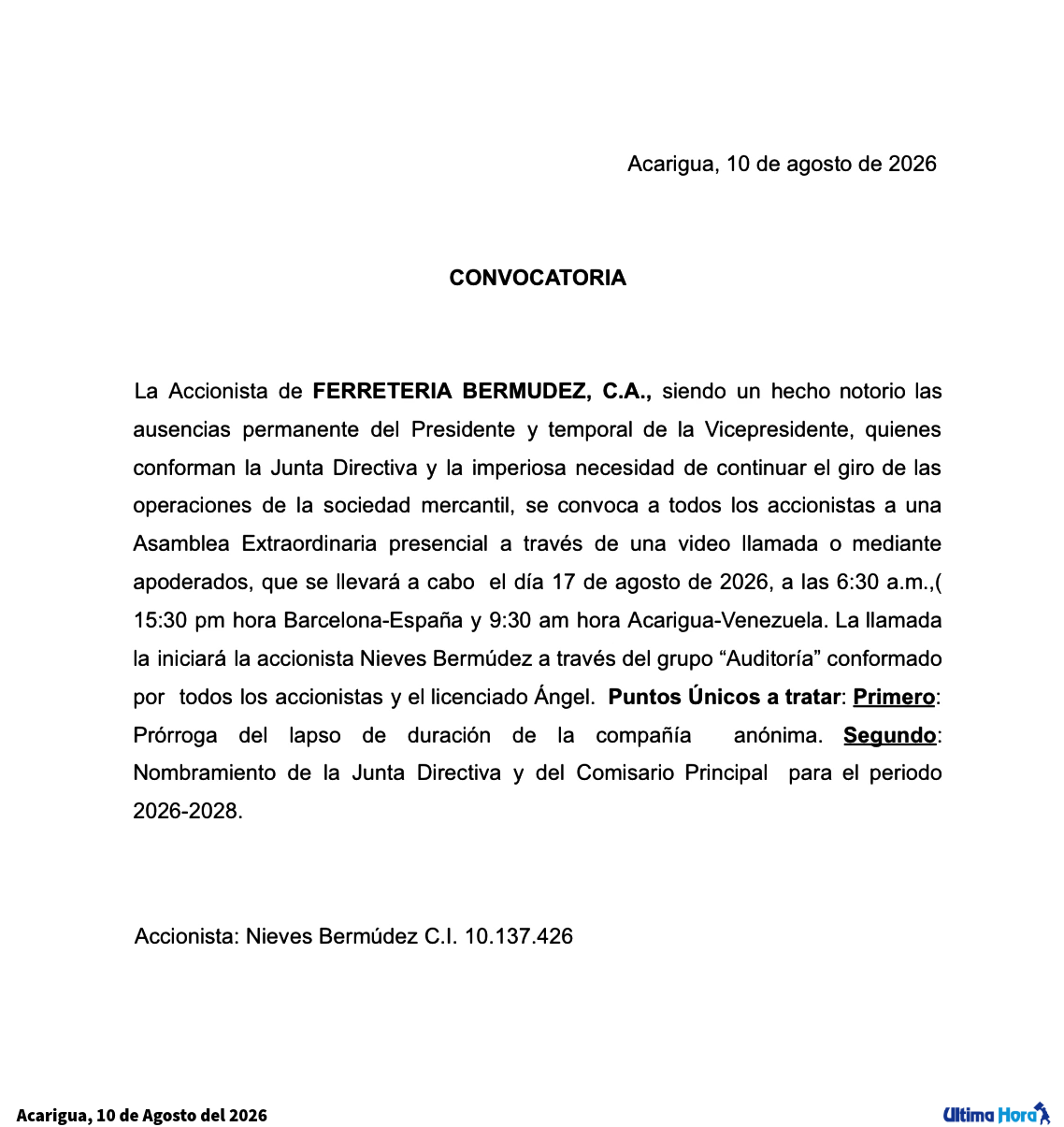 Acarigua, 10 de agosto de 2026

CONVOCATORIA

La Accionista de FERRETERIA BERMUDEZ, C.A., siendo un hecho notorio las ausencias permanente del Presidente y temporal de la Vicepresidente, quienes conforman la Junta Directiva y la imperiosa necesidad de continuar el giro de las operaciones de la sociedad mercantil, se convoca a todos los accionistas a una Asamblea Extraordinaria presencial a través de una video llamada o mediante apoderados, que se llevará a cabo el día 17 de agosto de 2026, a las 6:30 a.m.,( 15:30 pm hora Barcelona-España y 9:30 am hora Acarigua-Venezuela. La llamada la iniciará la accionista Nieves Bermúdez a través del grupo “Auditoría” conformado por todos los accionistas y el licenciado Ángel. Puntos Únicos a tratar: Primero: Prórroga del lapso de duración de la compañía anónima. Segundo: Nombramiento de la Junta Directiva y del Comisario Principal para el periodo 2026-2028.

Accionista: Nieves Bermúdez C.I. 10.137.426

Acarigua, 10 de Agosto del 2026

Ultima Hora